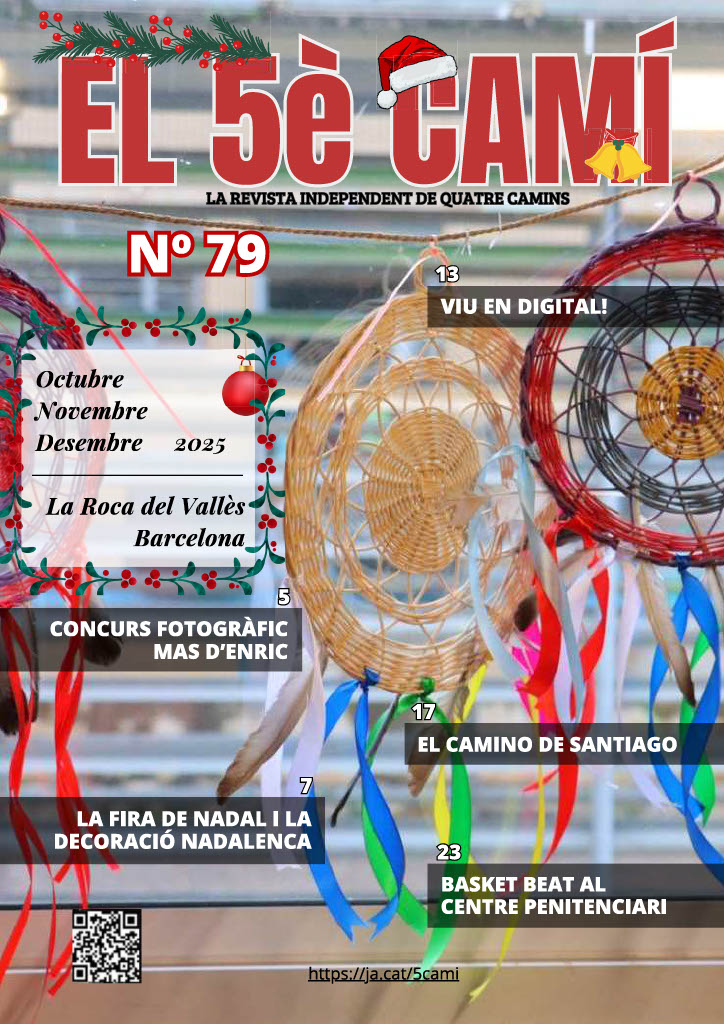 EL 5è CAMÍ

LA REVISTA INDEPENDENT DE QUATRE CAMINS

Nº 79

Octubre
Novembre
Desembre 2025

La Roca del Vallès
Barcelona

13
VIU EN DIGITAL!

5
CONCURS FOTOGRÀFIC MAS D'ENRIC

17
EL CAMINO DE SANTIAGO

7
LA FIRA DE NADAL I LA DECORACIÓ NADALENCA

23
BASKET BEAT AL CENTRE PENITENCIARI

https://ja.cat/5cami